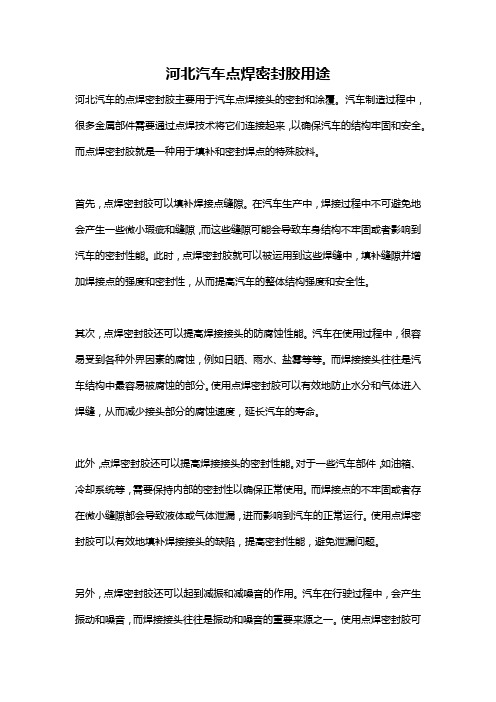 河北汽车点焊密封胶用途

河北汽车的点焊密封胶主要用于汽车点焊接头的密封和涂覆。汽车制造过程中，很多金属部件需要通过点焊技术将它们连接起来，以确保汽车的结构牢固和安全。而点焊密封胶就是一种用于填补和密封焊点的特殊胶料。

首先，点焊密封胶可以填补焊接点缝隙。在汽车生产中，焊接过程中不可避免地会产生一些微小瑕疵和缝隙，而这些缝隙可能会导致车身结构不牢固或者影响到汽车的密封性能。此时，点焊密封胶就可以被运用到这些焊缝中，填补缝隙并增加焊接点的强度和密封性，从而提高汽车的整体结构强度和安全性。

其次，点焊密封胶还可以提高焊接接头的防腐蚀性能。汽车在使用过程中，很容易受到各种外界因素的腐蚀，例如日晒、雨水、盐雾等等。而焊接接头往往是汽车结构中最容易被腐蚀的部分。使用点焊密封胶可以有效地防止水分和气体进入焊缝，从而减少接头部分的腐蚀速度，延长汽车的寿命。

此外，点焊密封胶还可以提高焊接接头的密封性能。对于一些汽车部件，如油箱、冷却系统等，需要保持内部的密封性以确保正常使用。而焊接点的不牢固或者存在微小缝隙都会导致液体或气体泄漏，进而影响到汽车的正常运行。使用点焊密封胶可以有效地填补焊接接头的缺陷，提高密封性能，避免泄漏问题。

另外，点焊密封胶还可以起到减振和减噪音的作用。汽车在行驶过程中，会产生振动和噪音，而焊接接头往往是振动和噪音的重要来源之一。使用点焊密封胶可